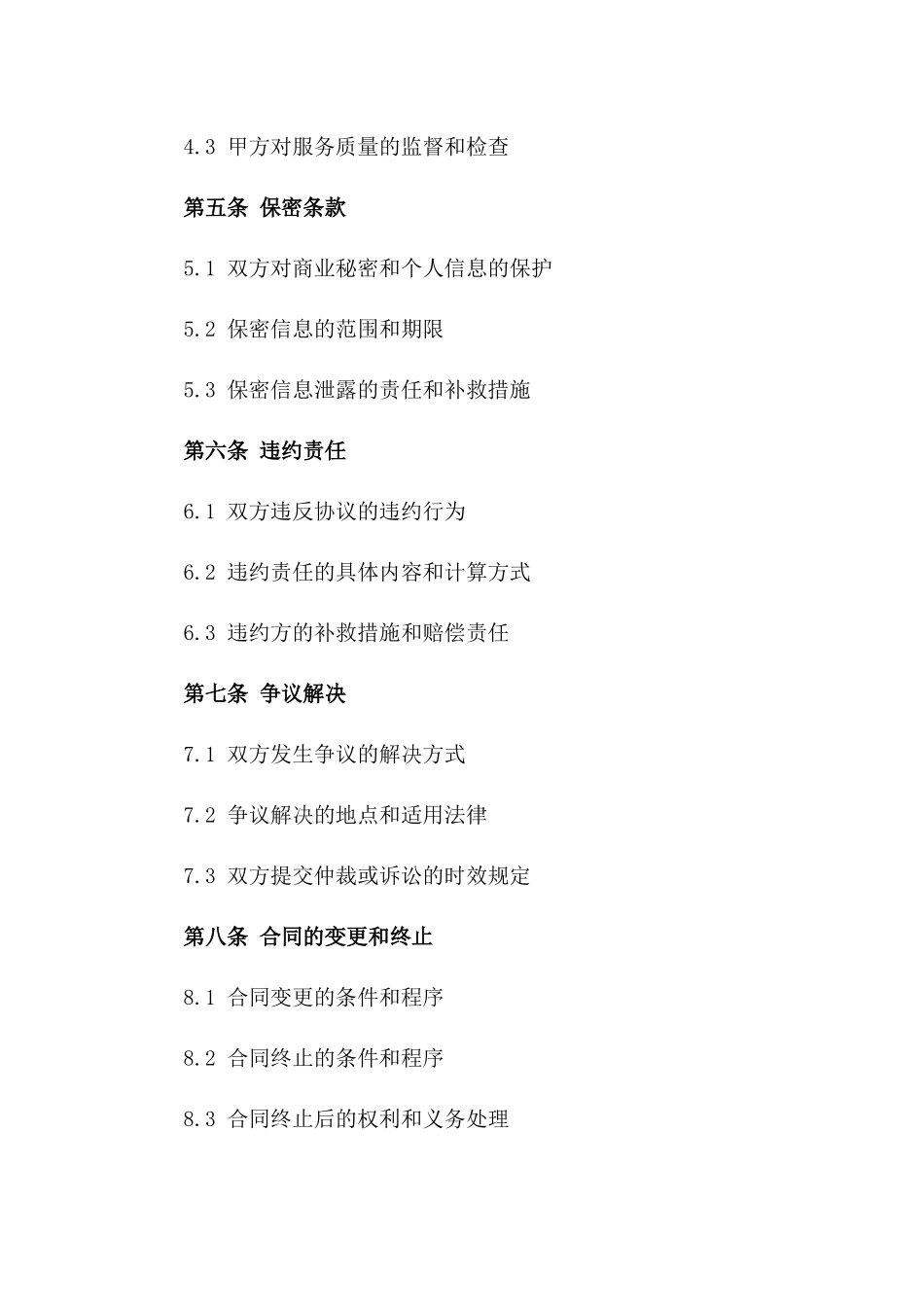 4.3 甲方对服务质量的监督和检查

第五条 保密条款

5.1 双方对商业秘密和个人信息的保护

5.2 保密信息的范围和期限

5.3 保密信息泄露的责任和补救措施

第六条 违约责任

6.1 双方违反协议的违约行为

6.2 违约责任的具体内容和计算方式

6.3 违约方的补救措施和赔偿责任

第七条 争议解决

7.1 双方发生争议的解决方式

7.2 争议解决的地点和适用法律

7.3 双方提交仲裁或诉讼的时效规定

第八条 合同的变更和终止

8.1 合同变更的条件和程序

8.2 合同终止的条件和程序

8.3 合同终止后的权利和义务处理